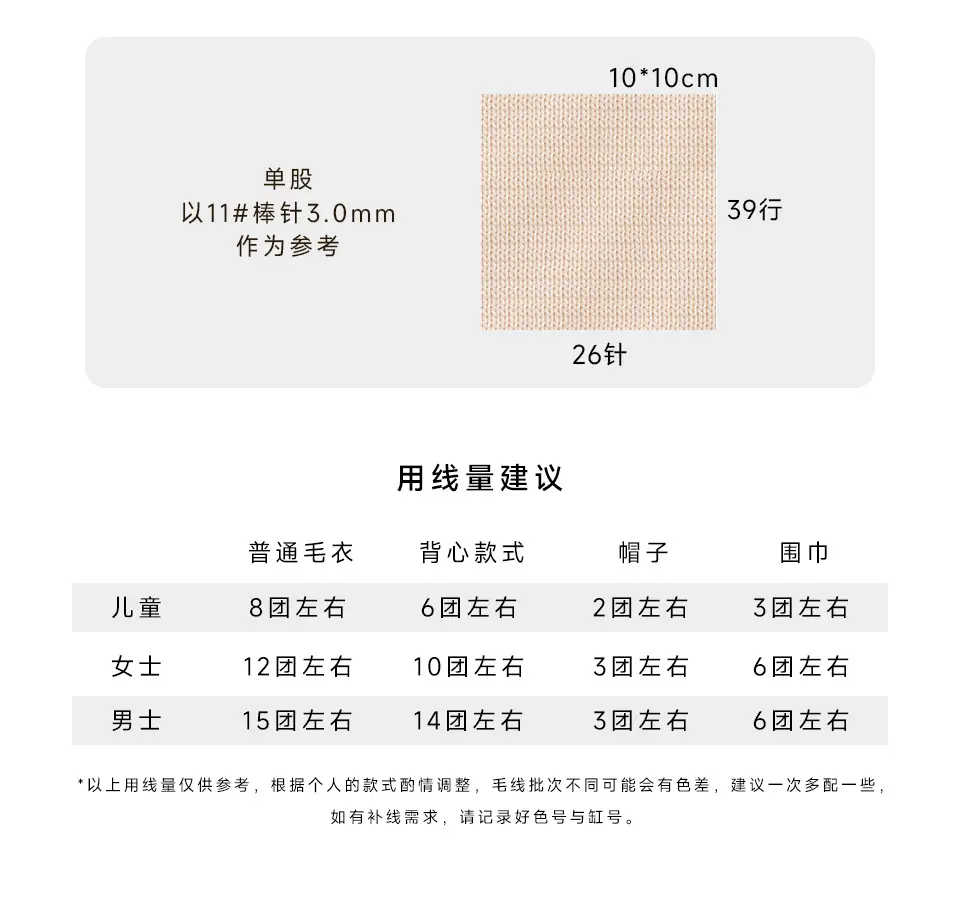 单股
以11#棒针3.0mm
作为参考

10*10cm

39行

26针

用线量建议

|  | 普通毛衣 | 背心款式 | 帽子 | 围巾 |
|---|---|---|---|---|
| 儿童 | 8团左右 | 6团左右 | 2团左右 | 3团左右 |
| 女士 | 12团左右 | 10团左右 | 3团左右 | 6团左右 |
| 男士 | 15团左右 | 14团左右 | 3团左右 | 6团左右 |

*以上用线量仅供参考，根据个人的款式酌情调整，毛线批次不同可能会有色差，建议一次多配一些，如有补线需求，请记录好色号与缸号。